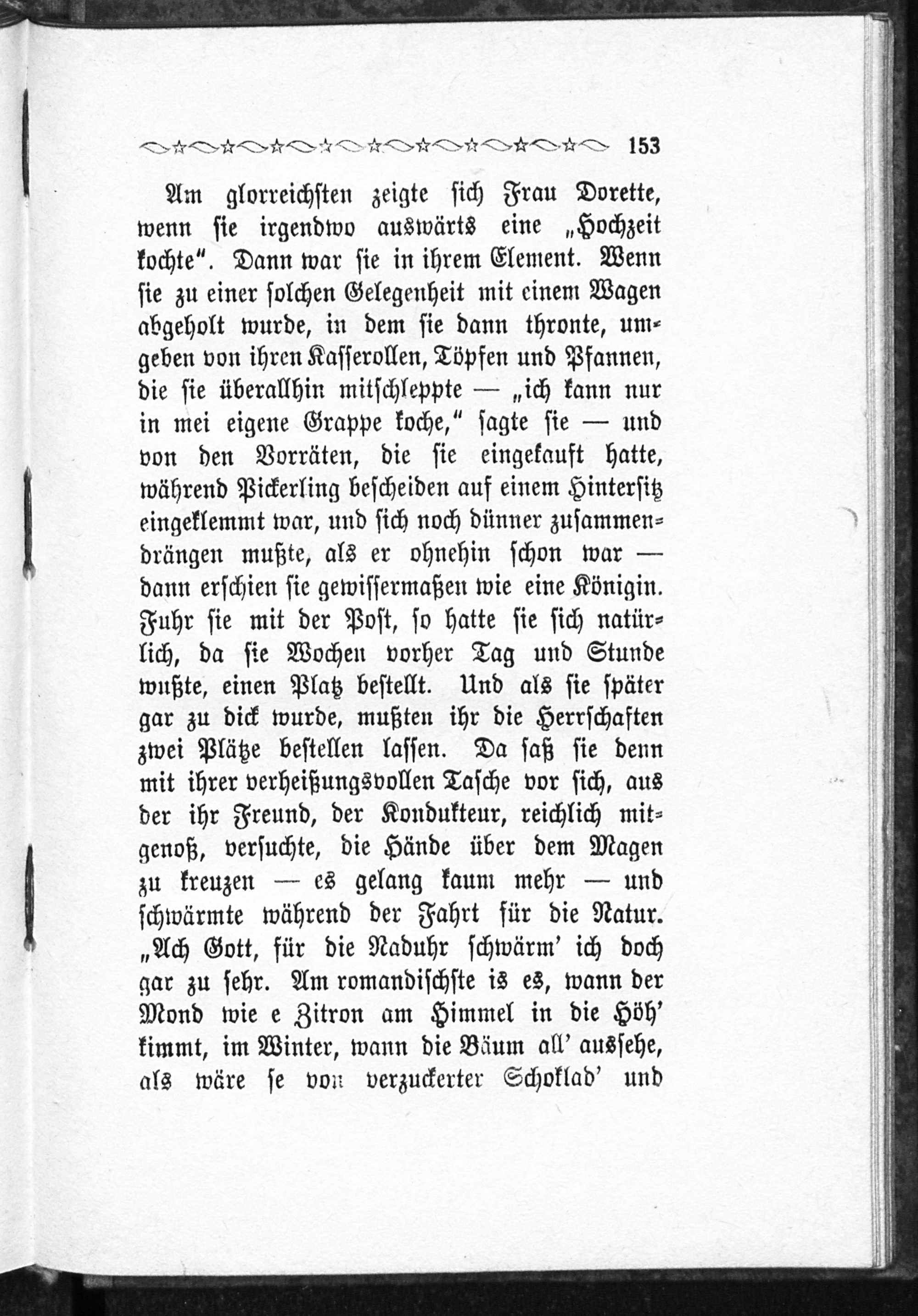 153

Am glorreichsten zeigte sich Frau Dorette, wenn sie irgendwo auswärts eine „Hochzeit kochte“. Dann war sie in ihrem Element. Wenn sie zu einer solchen Gelegenheit mit einem Wagen abgeholt wurde, in dem sie dann thronte, umgeben von ihren Kasserollen, Töpfen und Pfannen, die sie überallhin mitschleppte — „ich kann nur in mei eigene Grappe koche,“ sagte sie — und von den Vorräten, die sie eingekauft hatte, während Pickerling bescheiden auf einem Hintersitz eingeklemmt war, und sich noch dünner zusammendrängen mußte, als er ohnehin schon war — dann erschien sie gewissermaßen wie eine Königin. Fuhr sie mit der Post, so hatte sie sich natürlich, da sie Wochen vorher Tag und Stunde wußte, einen Platz bestellt. Und als sie später gar zu dick wurde, mußten ihr die Herrschaften zwei Plätze bestellen lassen. Da saß sie denn mit ihrer verheißungsvollen Tasche vor sich, aus der ihr Freund, der Kondukteur, reichlich mitgenoß, versuchte, die Hände über dem Magen zu kreuzen — es gelang kaum mehr — und schwärmte während der Fahrt für die Natur. „Ach Gott, für die Naduhr schwärm' ich doch gar zu sehr. Am romandischste is es, wann der Mond wie e Zitron am Himmel in die Höh' kimmt, im Winter, wann die Bäum all' aussehe, als wäre se von verzuckerter Schoklad' und